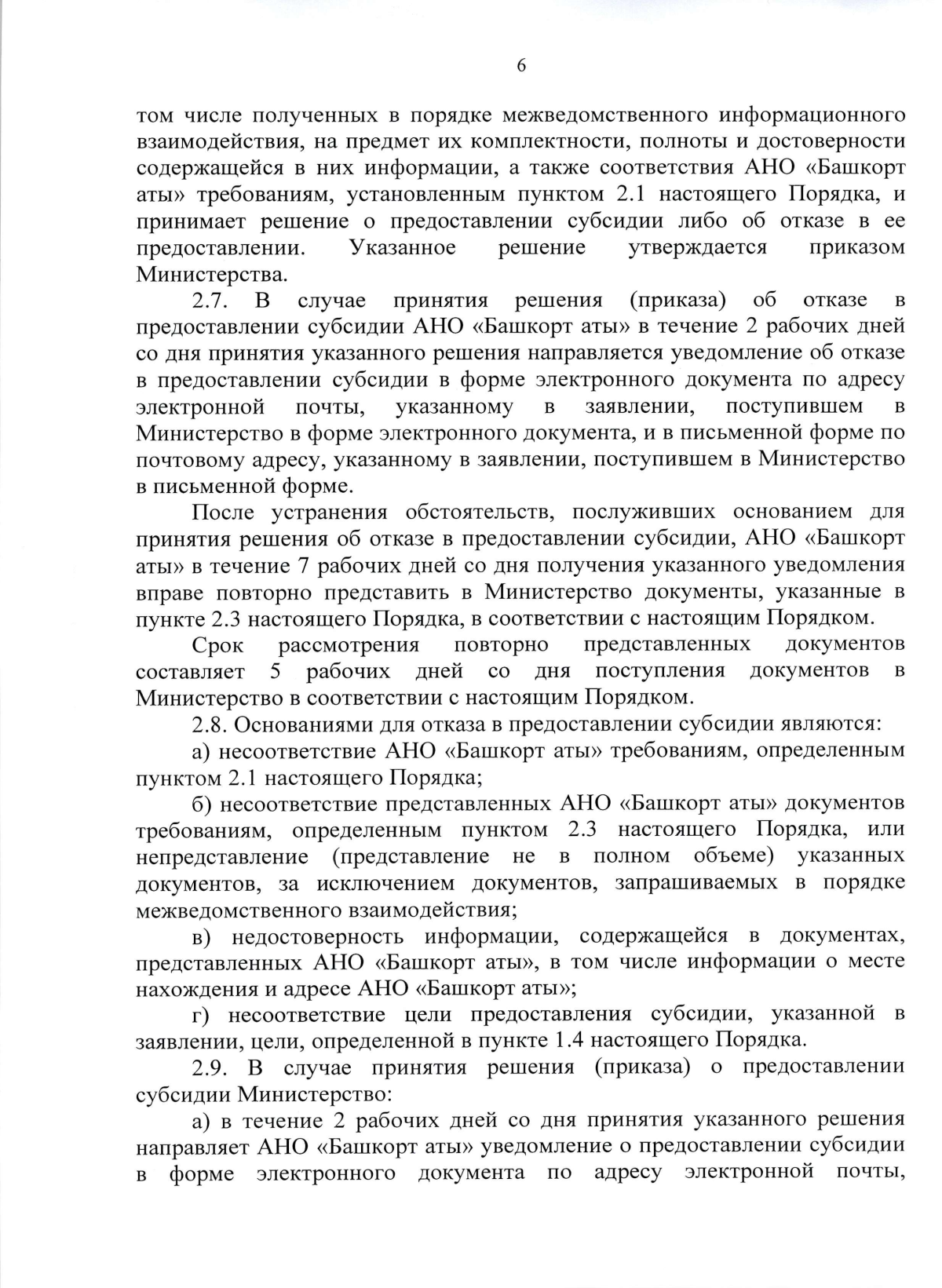 6

том числе полученных в порядке межведомственного информационного взаимодействия, на предмет их комплектности, полноты и достоверности содержащейся в них информации, а также соответствия АНО «Башкорт аты» требованиям, установленным пунктом 2.1 настоящего Порядка, и принимает решение о предоставлении субсидии либо об отказе в ее предоставлении. Указанное решение утверждается приказом Министерства.

2.7. В случае принятия решения (приказа) об отказе в предоставлении субсидии АНО «Башкорт аты» в течение 2 рабочих дней со дня принятия указанного решения направляется уведомление об отказе в предоставлении субсидии в форме электронного документа по адресу электронной почты, указанному в заявлении, поступившем в Министерство в форме электронного документа, и в письменной форме по почтовому адресу, указанному в заявлении, поступившем в Министерство в письменной форме.

После устранения обстоятельств, послуживших основанием для принятия решения об отказе в предоставлении субсидии, АНО «Башкорт аты» в течение 7 рабочих дней со дня получения указанного уведомления вправе повторно представить в Министерство документы, указанные в пункте 2.3 настоящего Порядка, в соответствии с настоящим Порядком.

Срок рассмотрения повторно представленных документов составляет 5 рабочих дней со дня поступления документов в Министерство в соответствии с настоящим Порядком.

2.8. Основаниями для отказа в предоставлении субсидии являются:

а) несоответствие АНО «Башкорт аты» требованиям, определенным пунктом 2.1 настоящего Порядка;

б) несоответствие представленных АНО «Башкорт аты» документов требованиям, определенным пунктом 2.3 настоящего Порядка, или непредставление (представление не в полном объеме) указанных документов, за исключением документов, запрашиваемых в порядке межведомственного взаимодействия;

в) недостоверность информации, содержащейся в документах, представленных АНО «Башкорт аты», в том числе информации о месте нахождения и адресе АНО «Башкорт аты»;

г) несоответствие цели предоставления субсидии, указанной в заявлении, цели, определенной в пункте 1.4 настоящего Порядка.

2.9. В случае принятия решения (приказа) о предоставлении субсидии Министерство:

а) в течение 2 рабочих дней со дня принятия указанного решения направляет АНО «Башкорт аты» уведомление о предоставлении субсидии в форме электронного документа по адресу электронной почты,